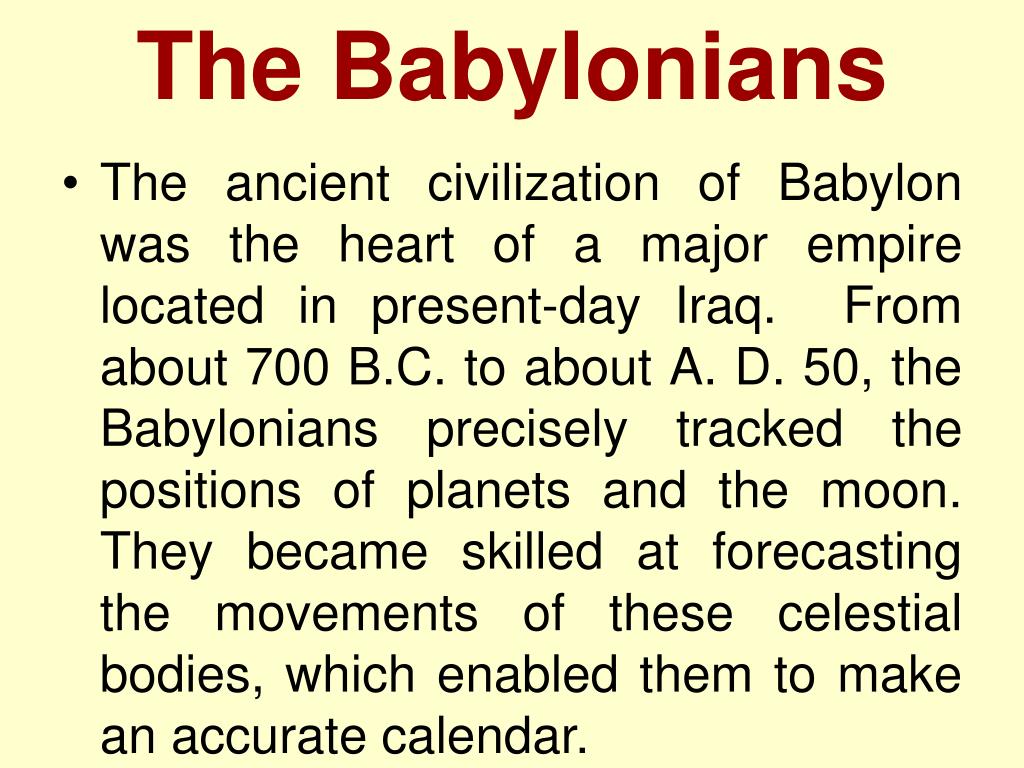 The Babylonians

• The ancient civilization of Babylon was the heart of a major empire located in present-day Iraq. From about 700 B.C. to about A. D. 50, the Babylonians precisely tracked the positions of planets and the moon. They became skilled at forecasting the movements of these celestial bodies, which enabled them to make an accurate calendar.